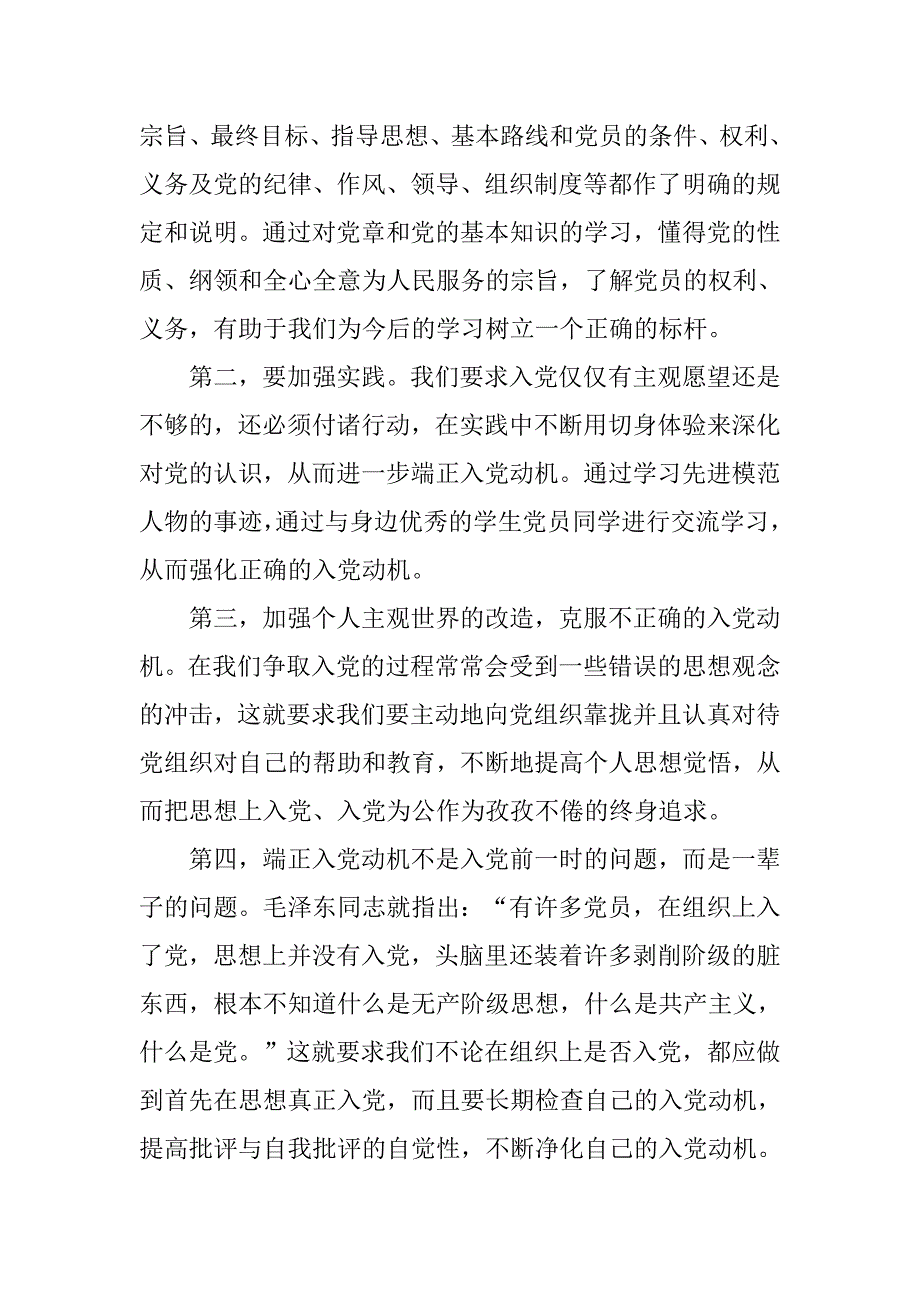 宗旨、最终目标、指导思想、基本路线和党员的条件、权利、义务及党的纪律、作风、领导、组织制度等都作了明确的规定和说明。通过对党章和党的基本知识的学习，懂得党的性质、纲领和全心全意为人民服务的宗旨，了解党员的权利、义务，有助于我们为今后的学习树立一个正确的标杆。

第二，要加强实践。我们要求入党仅仅有主观愿望还是不够的，还必须付诸行动，在实践中不断用切身体验来深化对党的认识，从而进一步端正入党动机。通过学习先进模范人物的事迹，通过与身边优秀的学生党员同学进行交流学习，从而强化正确的入党动机。

第三，加强个人主观世界的改造，克服不正确的入党动机。在我们争取入党的过程常常会受到一些错误的思想观念的冲击，这就要求我们要主动地向党组织靠拢并且认真对待党组织对自己的帮助和教育，不断地提高个人思想觉悟，从而把思想上入党、入党为公作为孜孜不倦的终身追求。

第四，端正入党动机不是入党前一时的问题，而是一辈子的问题。毛泽东同志就指出：“有许多党员，在组织上入了党，思想上并没有入党，头脑里还装着许多剥削阶级的脏东西，根本不知道什么是无产阶级思想，什么是共产主义，什么是党。”这就要求我们不论在组织上是否入党，都应做到首先在思想真正入党，而且要长期检查自己的入党动机，提高批评与自我批评的自觉性，不断净化自己的入党动机。